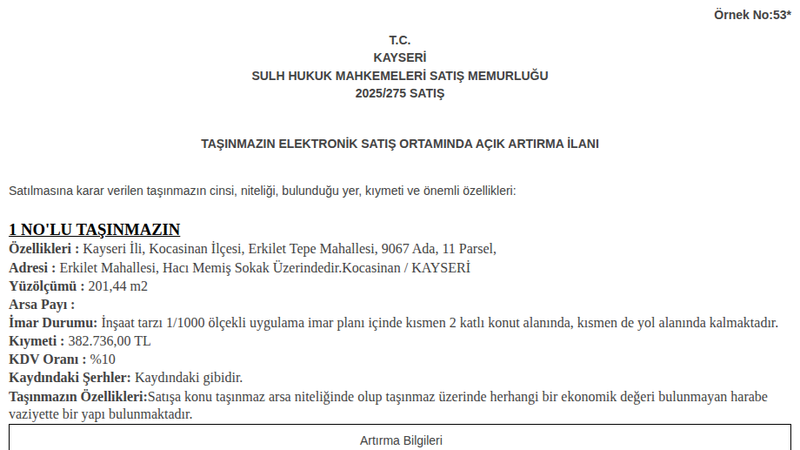 Örnek No:53*

T.C.
KAYSERİ
SULH HUKUK MAHKEMELERİ SATIŞ MEMURLUĞU
2025/275 SATIŞ

TAŞINMAZIN ELEKTRONİK SATIŞ ORTAMINDA AÇIK ARTIRMA İLANI

Satılmasına karar verilen taşınmazın cinsi, niteliği, bulunduğu yer, kıymeti ve önemli özellikleri:

1 NO'LU TAŞINMAZIN
Özellikleri : Kayseri İli, Kocasinan İlçesi, Erkilet Tepe Mahallesi, 9067 Ada, 11 Parsel,
Adresi : Erkilet Mahallesi, Hacı Memiş Sokak Üzerindedir.Kocasinan / KAYSERİ
Yüzölçümü : 201,44 m2
Arsa Payı :
İmar Durumu: İnşaat tarzı 1/1000 ölçekli uygulama imar planı içinde kısmen 2 katlı konut alanında, kısmen de yol alanında kalmaktadır.
Kıymeti : 382.736,00 TL
KDV Oranı : %10
Kaydındaki Şerhler: Kaydındaki gibidir.
Taşınmazın Özellikleri:Satışa konu taşınmaz arsa niteliğinde olup taşınmaz üzerinde herhangi bir ekonomik değeri bulunmayan harabe vaziyette bir yapı bulunmaktadır.

Artırma Bilgileri